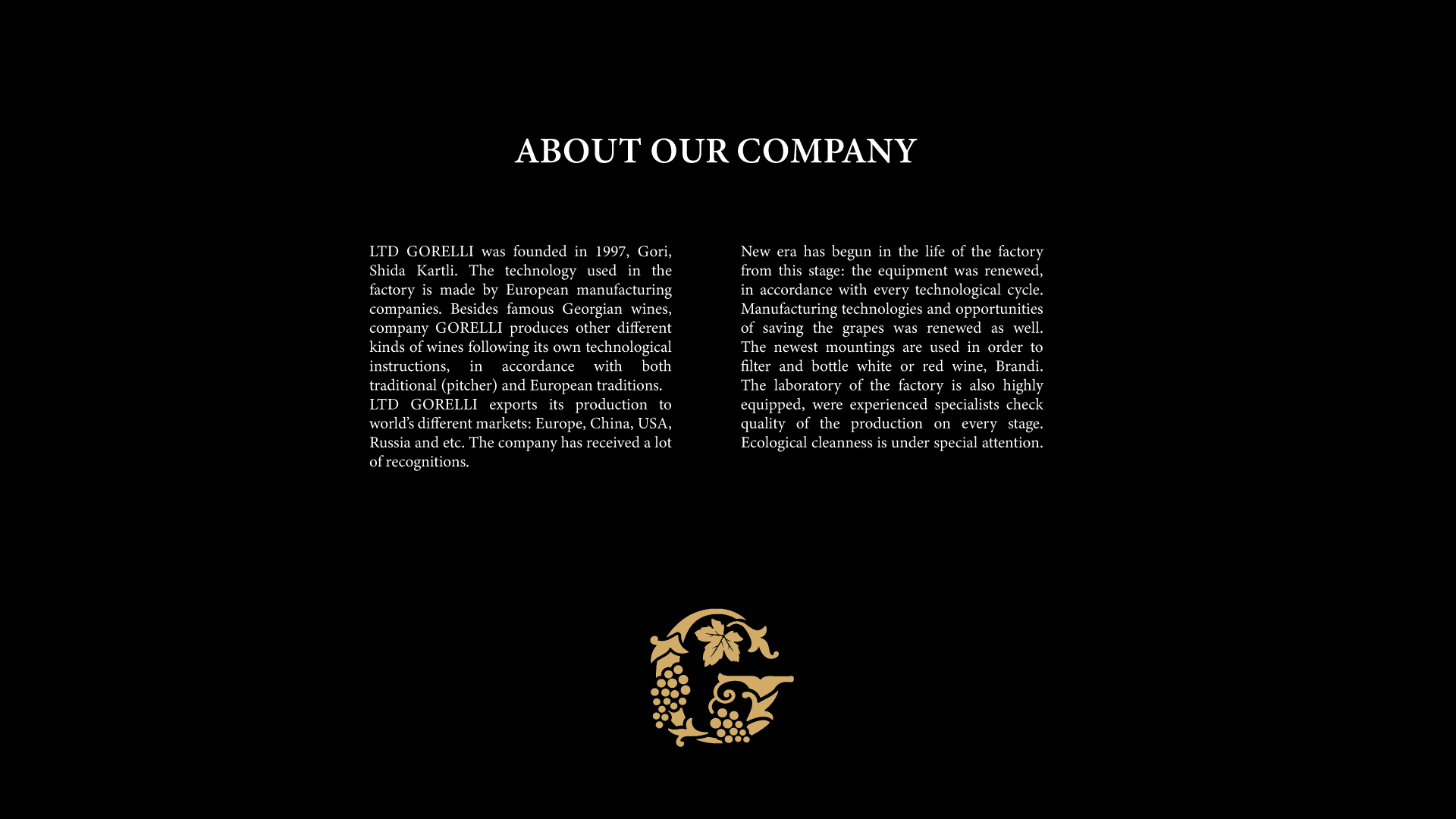 ABOUT OUR COMPANY

LTD GORELLI was founded in 1997, Gori, Shida Kartli. The technology used in the factory is made by European manufacturing companies. Besides famous Georgian wines, company GORELLI produces other different kinds of wines following its own technological instructions, in accordance with both traditional (pitcher) and European traditions.

LTD GORELLI exports its production to world's different markets: Europe, China, USA, Russia and etc. The company has received a lot of recognitions.

New era has begun in the life of the factory from this stage: the equipment was renewed, in accordance with every technological cycle. Manufacturing technologies and opportunities of saving the grapes was renewed as well. The newest mountings are used in order to filter and bottle white or red wine, Brandi. The laboratory of the factory is also highly equipped, were experienced specialists check quality of the production on every stage. Ecological cleanness is under special attention.